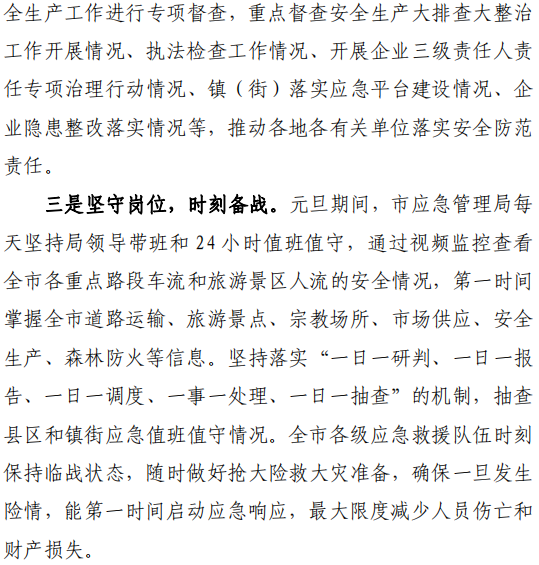 全生产工作进行专项督查，重点督查安全生产大排查大整治工作开展情况、执法检查工作情况、开展企业三级责任人责任专项治理行动情况、镇（街）落实应急平台建设情况、企业隐患整改落实情况等，推动各地各有关单位落实安全防范责任。

三是坚守岗位，时刻备战。元旦期间，市应急管理局每天坚持局领导带班和 24 小时值班值守，通过视频监控查看全市各重点路段车流和旅游景区人流的安全情况，第一时间掌握全市道路运输、旅游景点、宗教场所、市场供应、安全生产、森林防火等信息。坚持落实“一日一研判、一日一报告、一日一调度、一事一处理、一日一抽查”的机制，抽查县区和镇街应急值班值守情况。全市各级应急救援队伍时刻保持临战状态，随时做好抢大险救大灾准备，确保一旦发生险情，能第一时间启动应急响应，最大限度减少人员伤亡和财产损失。